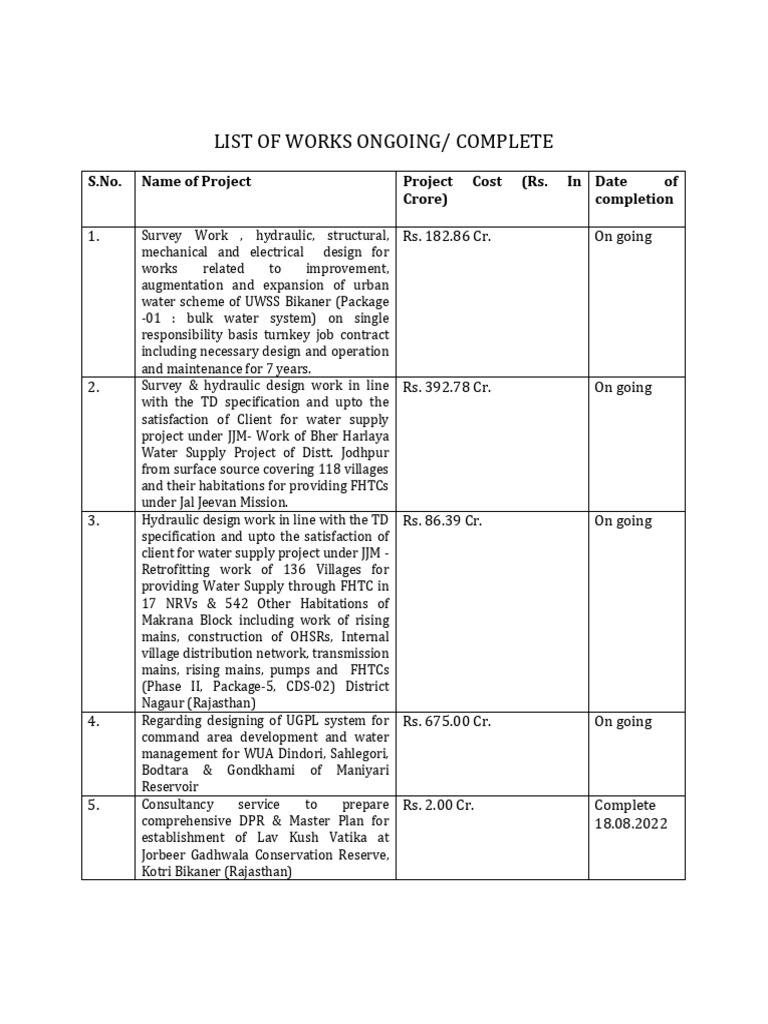 LIST OF WORKS ONGOING/ COMPLETE

| S.No. | Name of Project | Project Cost (Rs. In Crore) | Date of completion |
|---|---|---|---|
| 1. | Survey Work , hydraulic, structural, mechanical and electrical design for works related to improvement, augmentation and expansion of urban water scheme of UWSS Bikaner (Package -01 : bulk water system) on single responsibility basis turnkey job contract including necessary design and operation and maintenance for 7 years. | Rs. 182.86 Cr. | On going |
| 2. | Survey & hydraulic design work in line with the TD specification and upto the satisfaction of Client for water supply project under JJM- Work of Bher Harlaya Water Supply Project of Distt. Jodhpur from surface source covering 118 villages and their habitations for providing FHTCs under Jal Jeevan Mission. | Rs. 392.78 Cr. | On going |
| 3. | Hydraulic design work in line with the TD specification and upto the satisfaction of client for water supply project under JJM - Retrofitting work of 136 Villages for providing Water Supply through FHTC in 17 NRVs & 542 Other Habitations of Makrana Block including work of rising mains, construction of OHSRs, Internal village distribution network, transmission mains, rising mains, pumps and FHTCs (Phase II, Package-5, CDS-02) District Nagaur (Rajasthan) | Rs. 86.39 Cr. | On going |
| 4. | Regarding designing of UGPL system for command area development and water management for WUA Dindori, Sahlegori, Bodtara & Gondkhami of Maniyari Reservoir | Rs. 675.00 Cr. | On going |
| 5. | Consultancy service to prepare comprehensive DPR & Master Plan for establishment of Lav Kush Vatika at Jorbeer Gadhwala Conservation Reserve, Kotri Bikaner (Rajasthan) | Rs. 2.00 Cr. | Complete 18.08.2022 |